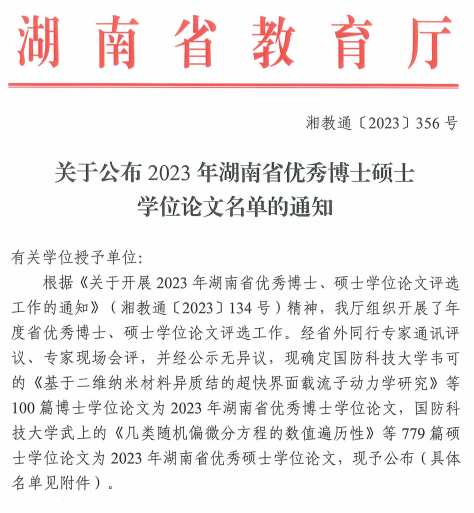 湖南省教育厅

湘教通〔2023〕356号

关于公布2023年湖南省优秀博士硕士学位论文名单的通知

有关学位授予单位：

根据《关于开展2023年湖南省优秀博士、硕士学位论文评选工作的通知》（湘教通〔2023〕134号）精神，我厅组织开展了年度省优秀博士、硕士学位论文评选工作。经省外同行专家通讯评议、专家现场会评，并经公示无异议，现确定国防科技大学韦可的《基于二维纳米材料异质结的超快界面载流子动力学研究》等100篇博士学位论文为2023年湖南省优秀博士学位论文，国防科技大学武上的《几类随机偏微分方程的数值遍历性》等779篇硕士学位论文为2023年湖南省优秀硕士学位论文，现予公布（具体名单见附件）。